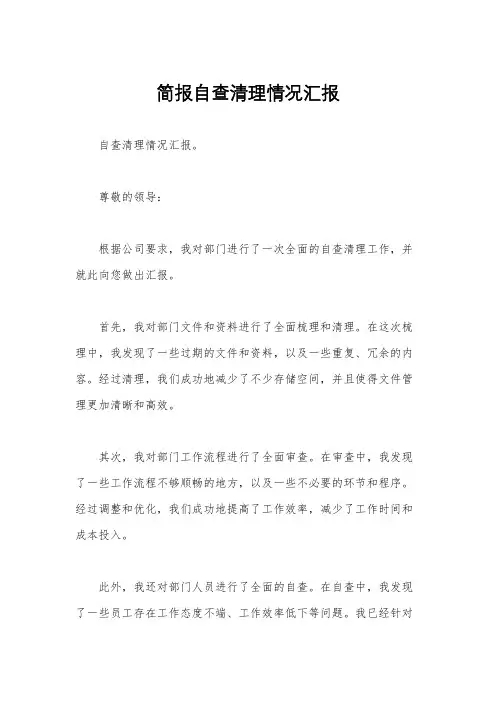 简报自查清理情况汇报

自查清理情况汇报。

尊敬的领导：

根据公司要求，我对部门进行了一次全面的自查清理工作，并就此向您做出汇报。

首先，我对部门文件和资料进行了全面梳理和清理。在这次梳理中，我发现了一些过期的文件和资料，以及一些重复、冗余的内容。经过清理，我们成功地减少了不少存储空间，并且使得文件管理更加清晰和高效。

其次，我对部门工作流程进行了全面审查。在审查中，我发现了一些工作流程不够顺畅的地方，以及一些不必要的环节和程序。经过调整和优化，我们成功地提高了工作效率，减少了工作时间和成本投入。

此外，我还对部门人员进行了全面的自查。在自查中，我发现了一些员工存在工作态度不端、工作效率低下等问题。我已经针对